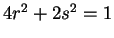 $4r^2 + 2s^2 = 1$